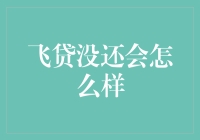 飞贷没还会怎么样